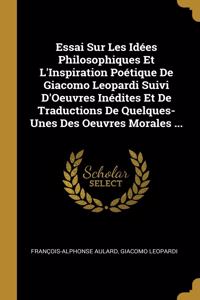 Essai Sur Les Idées Philosophiques Et L'Inspiration Poétique De Giacomo Leopardi Suivi D'Oeuvres Inédites Et De Traductions De Quelques-Unes Des Oeuvres Morales ...

Scholar SELECT

FRANÇOIS-ALPHONSE AULARD, GIACOMO LEOPARDI